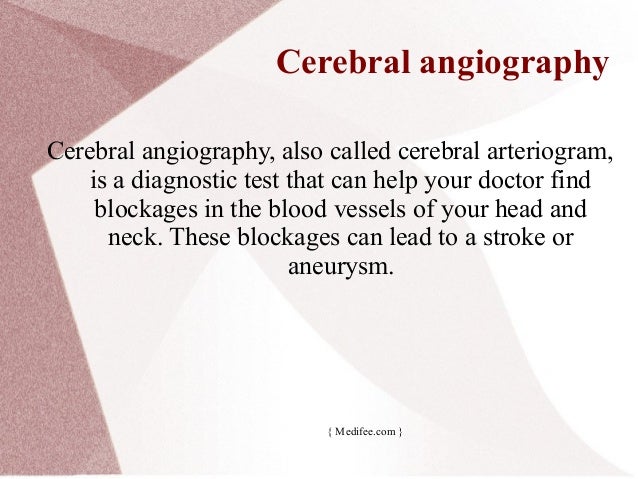 Cerebral angiography

Cerebral angiography, also called cerebral arteriogram, is a diagnostic test that can help your doctor find blockages in the blood vessels of your head and neck. These blockages can lead to a stroke or aneurysm.

{ Medifee.com }